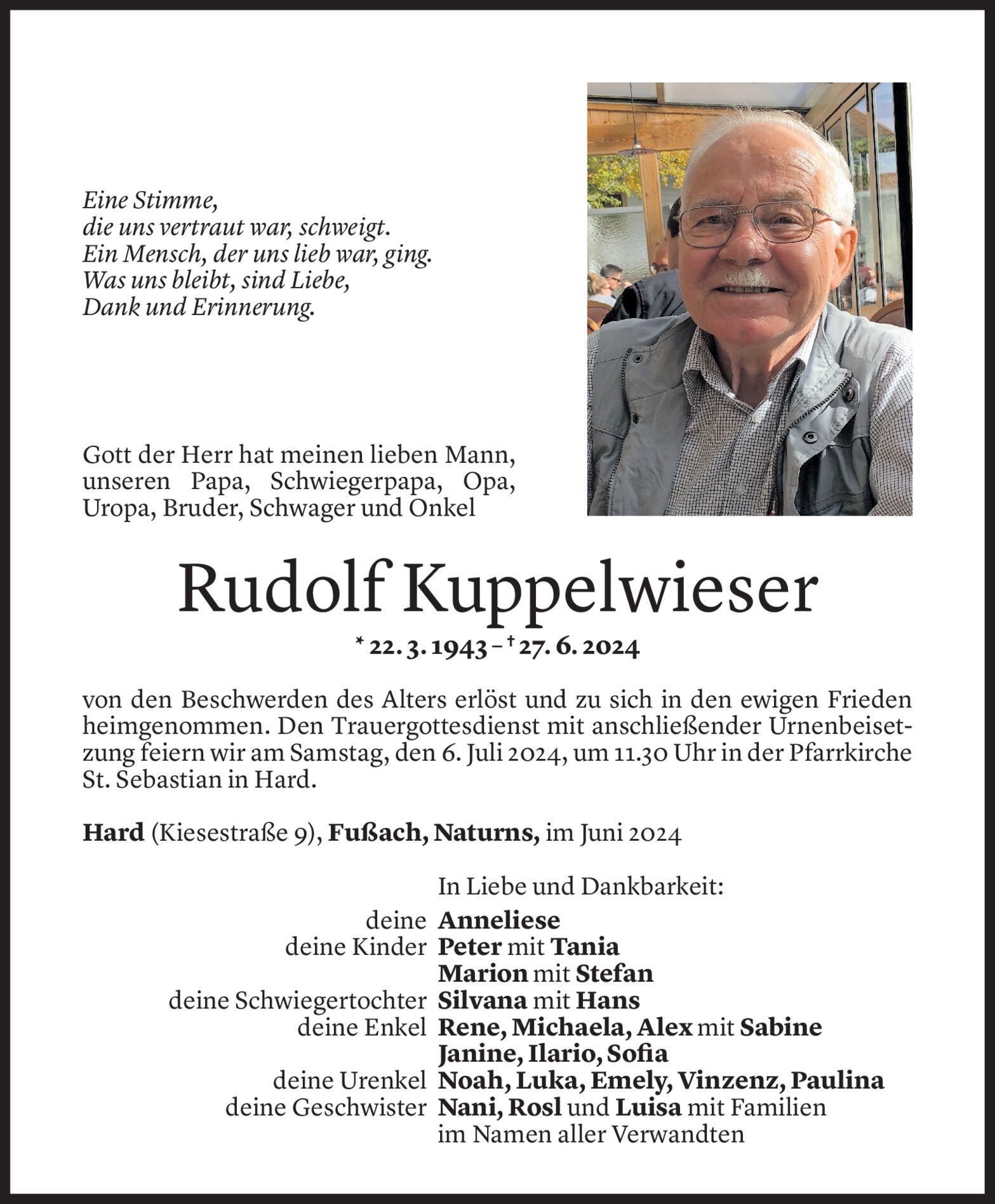 Eine Stimme,
die uns vertraut war, schweigt.
Ein Mensch, der uns lieb war, ging.
Was uns bleibt, sind Liebe,
Dank und Erinnerung.

Gott der Herr hat meinen lieben Mann, unseren Papa, Schwiegerpapa, Opa, Uropa, Bruder, Schwager und Onkel

Rudolf Kuppelwieser

* 22. 3. 1943 – † 27. 6. 2024

von den Beschwerden des Alters erlöst und zu sich in den ewigen Frieden heimgenommen. Den Trauergottesdienst mit anschließender Urnenbeisetzung feiern wir am Samstag, den 6. Juli 2024, um 11.30 Uhr in der Pfarrkirche St. Sebastian in Hard.

Hard (Kiesestraße 9), Fußach, Naturns, im Juni 2024

In Liebe und Dankbarkeit:
deine Anneliese
deine Kinder Peter mit Tania
Marion mit Stefan
deine Schwiegertochter Silvana mit Hans
deine Enkel Rene, Michaela, Alex mit Sabine
Janine, Ilario, Sofia
deine Urenkel Noah, Luka, Emely, Vinzenz, Paulina
deine Geschwister Nani, Rosl und Luisa mit Familien
im Namen aller Verwandten